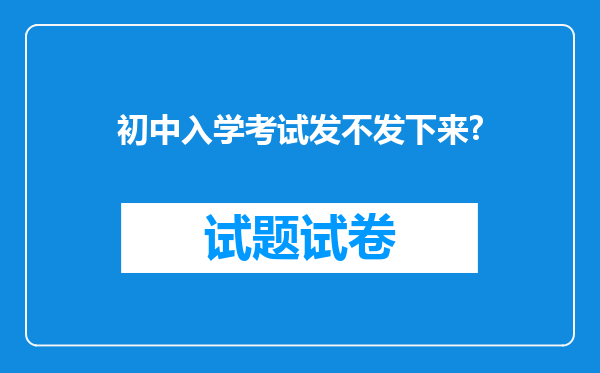 初中入学考试发不发下来?

试题试卷